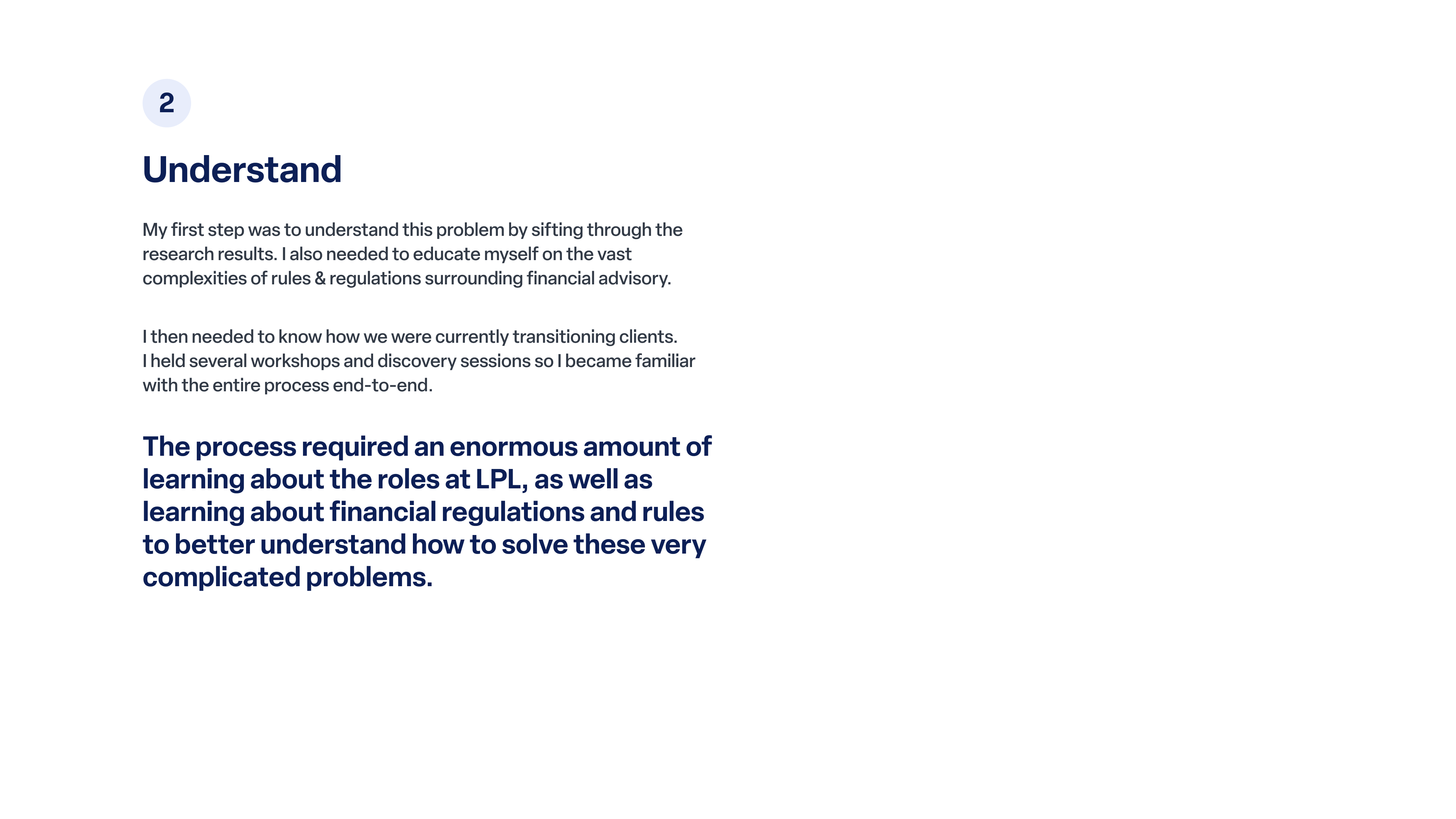 2

Understand

My first step was to understand this problem by sifting through the research results. I also needed to educate myself on the vast complexities of rules & regulations surrounding financial advisory.

I then needed to know how we were currently transitioning clients. I held several workshops and discovery sessions so I became familiar with the entire process end-to-end.

The process required an enormous amount of learning about the roles at LPL, as well as learning about financial regulations and rules to better understand how to solve these very complicated problems.